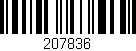 207836